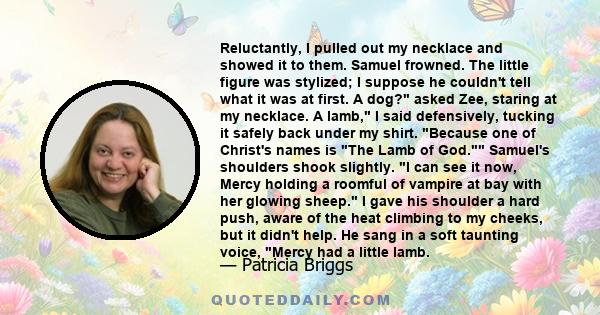 Reluctantly, I pulled out my necklace and showed it to them. Samuel frowned. The little figure was stylized; I suppose he couldn't tell what it was at first. A dog?" asked Zee, staring at my necklace. A lamb," I said defensively, tucking it safely back under my shirt. "Because one of Christ's names is "The Lamb of God."" Samuel's shoulders shook slightly. "I can see it now, Mercy holding a roomful of vampire at bay with her glowing sheep." I gave his shoulder a hard push, aware of the heat climbing to my cheeks, but it didn't help. He sang in a soft taunting voice, "Mercy had a little lamb.

— Patricia Briggs

QUOTEDDAILY.COM